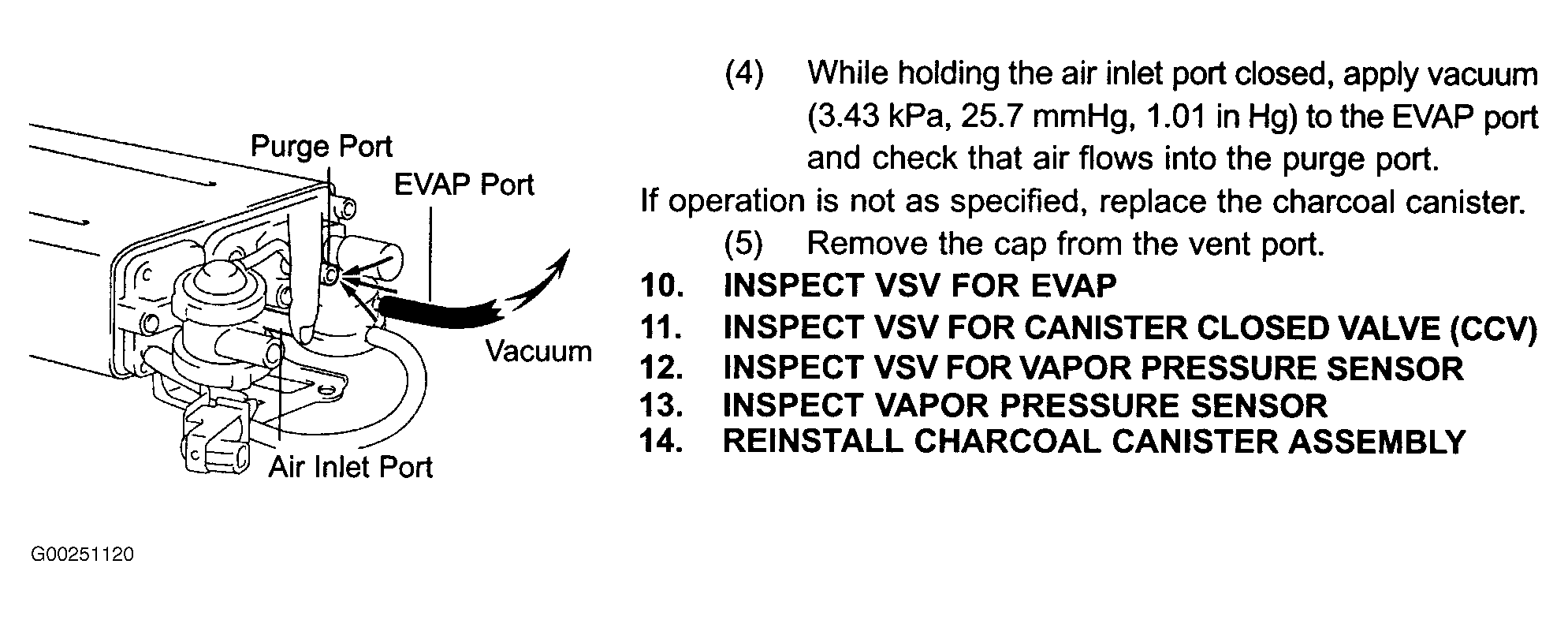 Purge Port
EVAP Port
Vacuum
Air Inlet Port

G00251120

(4) While holding the air inlet port closed, apply vacuum (3.43 kPa, 25.7 mmHg, 1.01 in Hg) to the EVAP port and check that air flows into the purge port.

If operation is not as specified, replace the charcoal canister.

(5) Remove the cap from the vent port.

10. INSPECT VSV FOR EVAP
11. INSPECT VSV FOR CANISTER CLOSED VALVE (CCV)
12. INSPECT VSV FOR VAPOR PRESSURE SENSOR
13. INSPECT VAPOR PRESSURE SENSOR
14. REINSTALL CHARCOAL CANISTER ASSEMBLY